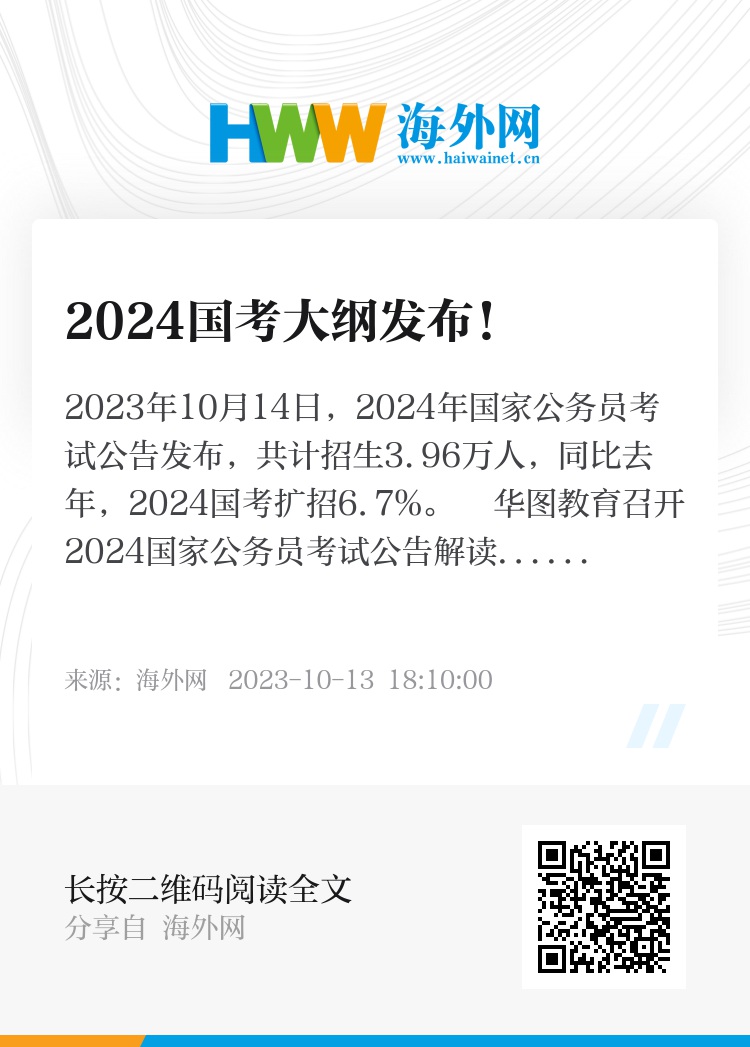 HWW 海外网
www.haiwainet.cn

2024国考大纲发布！

2023年10月14日，2024年国家公务员考试公告发布，共计招生3.96万人，同比去年，2024国考扩招6.7%。　华图教育召开2024国家公务员考试公告解读......

来源：海外网　2023-10-13 18:10:00

长按二维码阅读全文
分享自 海外网